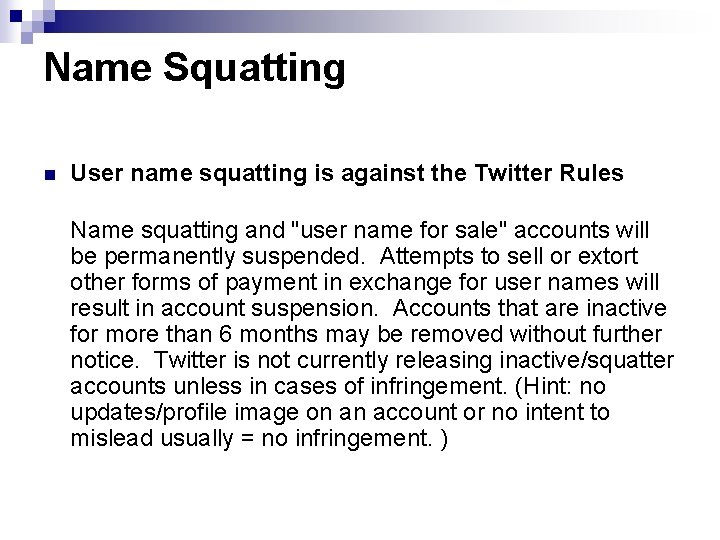 Name Squatting

User name squatting is against the Twitter Rules

Name squatting and "user name for sale" accounts will be permanently suspended. Attempts to sell or extort other forms of payment in exchange for user names will result in account suspension. Accounts that are inactive for more than 6 months may be removed without further notice. Twitter is not currently releasing inactive/squatter accounts unless in cases of infringement. (Hint: no updates/profile image on an account or no intent to mislead usually = no infringement. )